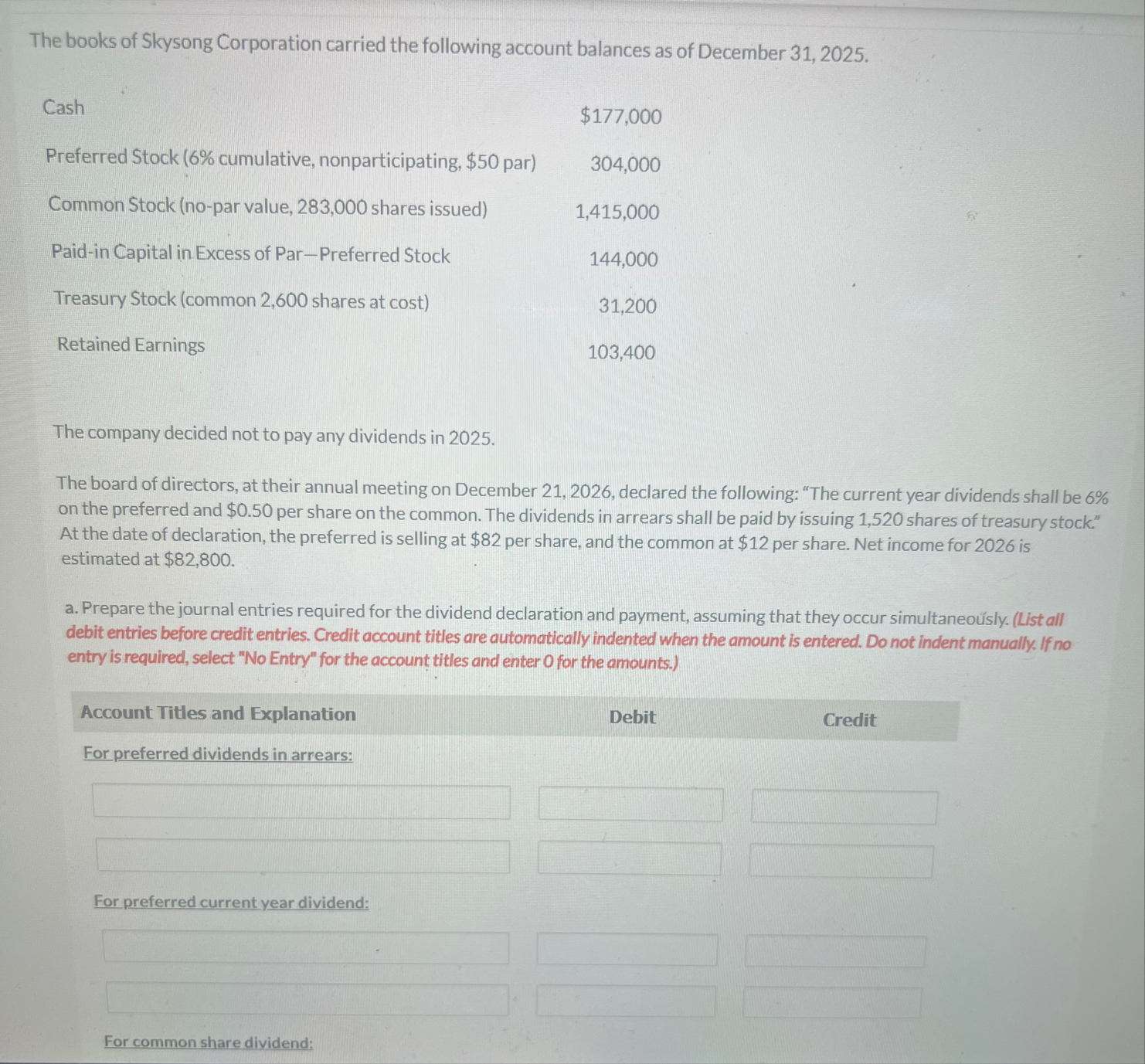 The books of Skysong Corporation carried the following account balances as of December 31, 2025.

| | |
|---|---|
| Cash | \$177,000 |
| Preferred Stock (6% cumulative, nonparticipating, \$50 par) | 304,000 |
| Common Stock (no-par value, 283,000 shares issued) | 1,415,000 |
| Paid-in Capital in Excess of Par—Preferred Stock | 144,000 |
| Treasury Stock (common 2,600 shares at cost) | 31,200 |
| Retained Earnings | 103,400 |

The company decided not to pay any dividends in 2025.

The board of directors, at their annual meeting on December 21, 2026, declared the following: "The current year dividends shall be 6% on the preferred and \$0.50 per share on the common. The dividends in arrears shall be paid by issuing 1,520 shares of treasury stock." At the date of declaration, the preferred is selling at \$82 per share, and the common at \$12 per share. Net income for 2026 is estimated at \$82,800.

a. Prepare the journal entries required for the dividend declaration and payment, assuming that they occur simultaneously. (List all debit entries before credit entries. Credit account titles are automatically indented when the amount is entered. Do not indent manually. If no entry is required, select "No Entry" for the account titles and enter 0 for the amounts.)

| Account Titles and Explanation | Debit | Credit |
|---|---|---|
| For preferred dividends in arrears: | | |
| | | |
| | | |
| For preferred current year dividend: | | |
| | | |
| | | |
| For common share dividend: | | |